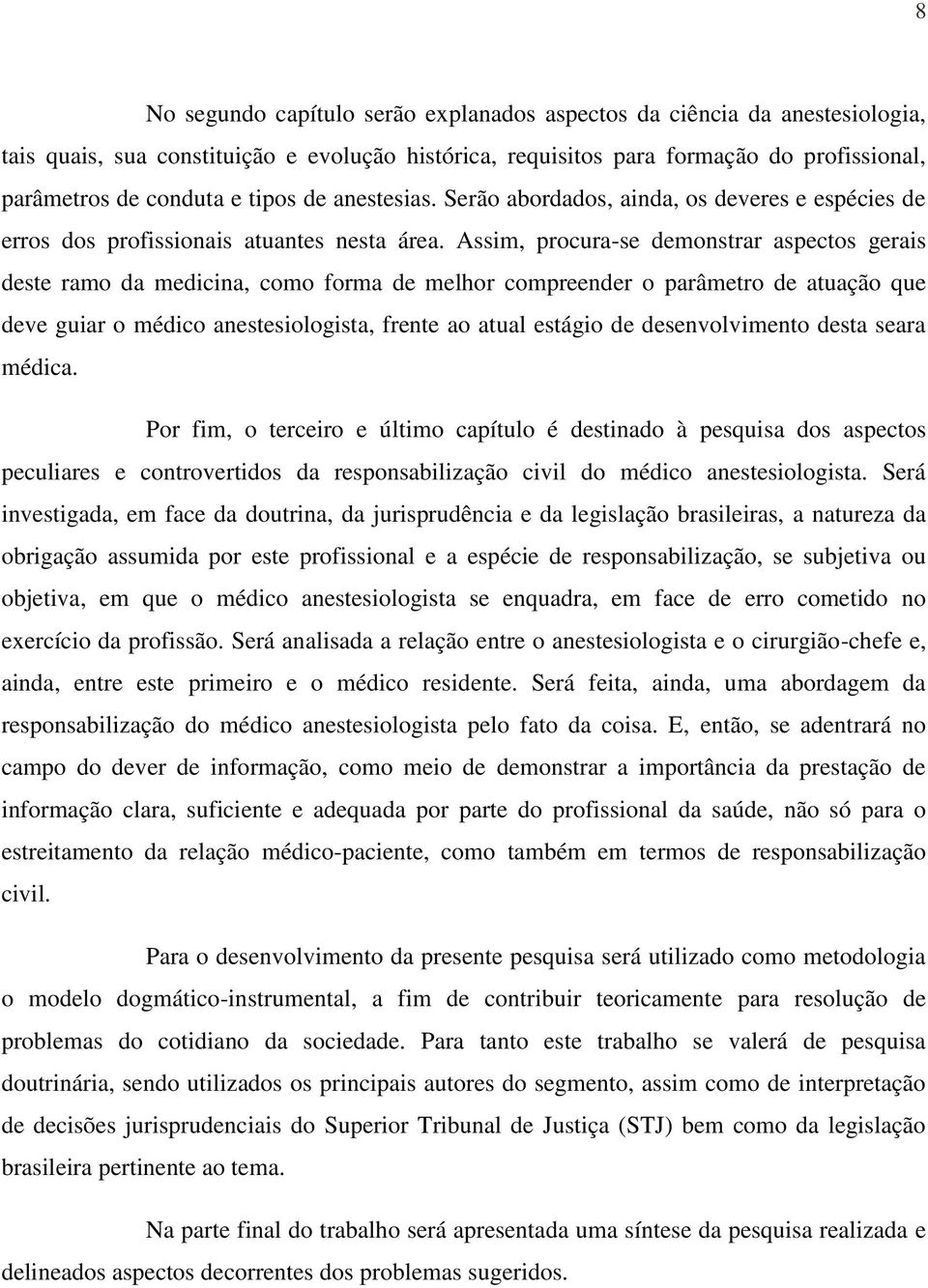 8

No segundo capítulo serão explanados aspectos da ciência da anestesiologia, tais quais, sua constituição e evolução histórica, requisitos para formação do profissional, parâmetros de conduta e tipos de anestesias. Serão abordados, ainda, os deveres e espécies de erros dos profissionais atuantes nesta área. Assim, procura-se demonstrar aspectos gerais deste ramo da medicina, como forma de melhor compreender o parâmetro de atuação que deve guiar o médico anestesiologista, frente ao atual estágio de desenvolvimento desta seara médica.

Por fim, o terceiro e último capítulo é destinado à pesquisa dos aspectos peculiares e controvertidos da responsabilização civil do médico anestesiologista. Será investigada, em face da doutrina, da jurisprudência e da legislação brasileiras, a natureza da obrigação assumida por este profissional e a espécie de responsabilização, se subjetiva ou objetiva, em que o médico anestesiologista se enquadra, em face de erro cometido no exercício da profissão. Será analisada a relação entre o anestesiologista e o cirurgião-chefe e, ainda, entre este primeiro e o médico residente. Será feita, ainda, uma abordagem da responsabilização do médico anestesiologista pelo fato da coisa. E, então, se adentrará no campo do dever de informação, como meio de demonstrar a importância da prestação de informação clara, suficiente e adequada por parte do profissional da saúde, não só para o estreitamento da relação médico-paciente, como também em termos de responsabilização civil.

Para o desenvolvimento da presente pesquisa será utilizado como metodologia o modelo dogmático-instrumental, a fim de contribuir teoricamente para resolução de problemas do cotidiano da sociedade. Para tanto este trabalho se valerá de pesquisa doutrinária, sendo utilizados os principais autores do segmento, assim como de interpretação de decisões jurisprudenciais do Superior Tribunal de Justiça (STJ) bem como da legislação brasileira pertinente ao tema.

Na parte final do trabalho será apresentada uma síntese da pesquisa realizada e delineados aspectos decorrentes dos problemas sugeridos.